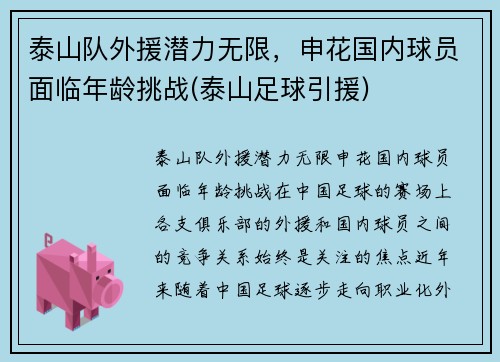 泰山队外援潜力无限，申花国内球员面临年龄挑战(泰山足球引援)

泰山队外援潜力无限申花国内球员面临年龄挑战在中国足球的赛场上各支俱乐部的外援和国内球员之间的竞争关系始终是关注的焦点近年来随着中国足球逐步走向职业化外